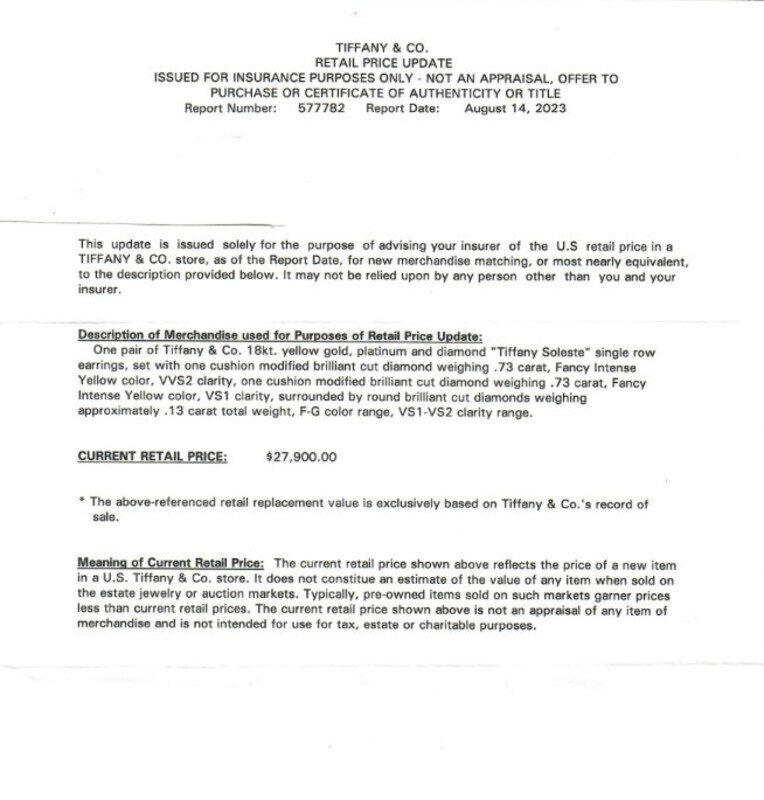 TIFFANY & CO.
RETAIL PRICE UPDATE
ISSUED FOR INSURANCE PURPOSES ONLY - NOT AN APPRAISAL, OFFER TO PURCHASE OR CERTIFICATE OF AUTHENTICITY OR TITLE
Report Number: 577782 Report Date: August 14, 2023

This update is issued solely for the purpose of advising your insurer of the U.S retail price in a TIFFANY & CO. store, as of the Report Date, for new merchandise matching, or most nearly equivalent, to the description provided below. It may not be relied upon by any person other than you and your insurer.

Description of Merchandise used for Purposes of Retail Price Update:
One pair of Tiffany & Co. 18kt. yellow gold, platinum and diamond "Tiffany Soleste" single row earrings, set with one cushion modified brilliant cut diamond weighing .73 carat, Fancy Intense Yellow color, VVS2 clarity, one cushion modified brilliant cut diamond weighing .73 carat, Fancy Intense Yellow color, VS1 clarity, surrounded by round brilliant cut diamonds weighing approximately .13 carat total weight, F-G color range, VS1-VS2 clarity range.

CURRENT RETAIL PRICE: $27,900.00

* The above-referenced retail replacement value is exclusively based on Tiffany & Co.'s record of sale.

Meaning of Current Retail Price: The current retail price shown above reflects the price of a new item in a U.S. Tiffany & Co. store. It does not constitue an estimate of the value of any item when sold on the estate jewelry or auction markets. Typically, pre-owned items sold on such markets garner prices less than current retail prices. The current retail price shown above is not an appraisal of any item of merchandise and is not intended for use for tax, estate or charitable purposes.